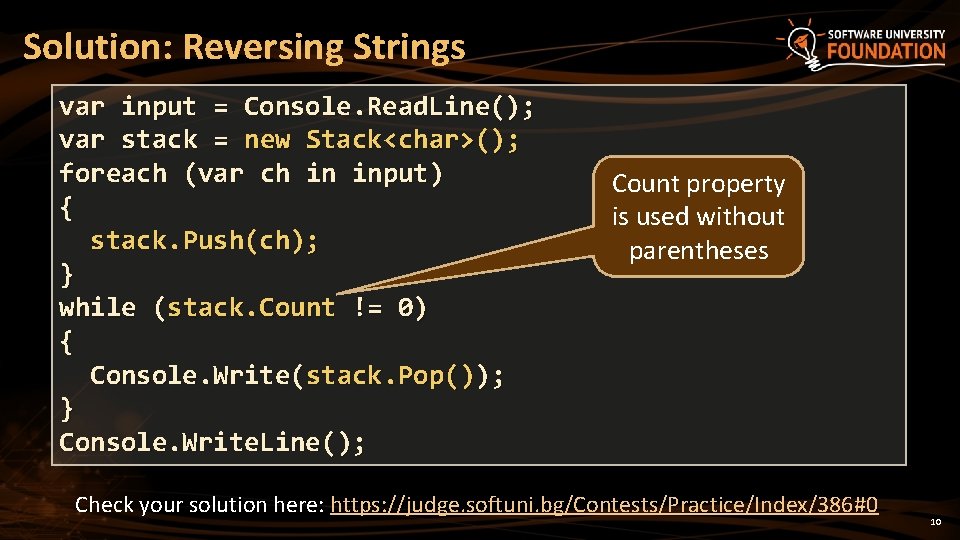 Solution: Reversing Strings

SOFTWARE UNIVERSITY
FOUNDATION

var input = Console.ReadLine();
var stack = new Stack<char>();
foreach (var ch in input)
{
  stack.Push(ch);
}
while (stack.Count != 0)
{
  Console.Write(stack.Pop());
}
Console.WriteLine();

Count property is used without parentheses

Check your solution here: https://judge.softuni.bg/Contests/Practice/Index/386#0

10